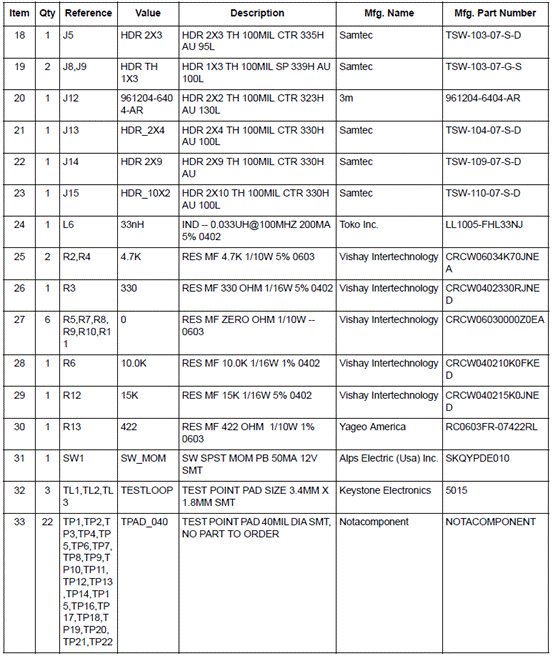 | Item | Qty | Reference | Value | Description | Mfg. Name | Mfg. Part Number |
|---|---|---|---|---|---|---|
| 18 | 1 | J5 | HDR 2X3 | HDR 2X3 TH 100MIL CTR 335H AU 95L | Samtec | TSW-103-07-S-D |
| 19 | 2 | J8,J9 | HDR TH 1X3 | HDR 1X3 TH 100MIL SP 339H AU 100L | Samtec | TSW-103-07-G-S |
| 20 | 1 | J12 | 961204-6404-AR | HDR 2X2 TH 100MIL CTR 323H AU 130L | 3m | 961204-6404-AR |
| 21 | 1 | J13 | HDR_2X4 | HDR 2X4 TH 100MIL CTR 330H AU 100L | Samtec | TSW-104-07-S-D |
| 22 | 1 | J14 | HDR 2X9 | HDR 2X9 TH 100MIL CTR 330H AU | Samtec | TSW-109-07-S-D |
| 23 | 1 | J15 | HDR_10X2 | HDR 2X10 TH 100MIL CTR 330H AU 100L | Samtec | TSW-110-07-S-D |
| 24 | 1 | L6 | 33nH | IND -- 0.033UH@100MHZ 200MA 5% 0402 | Toko Inc. | LL1005-FHL33NJ |
| 25 | 2 | R2,R4 | 4.7K | RES MF 4.7K 1/10W 5% 0603 | Vishay Intertechnology | CRCW06034K70JNEA |
| 26 | 1 | R3 | 330 | RES MF 330 OHM 1/16W 5% 0402 | Vishay Intertechnology | CRCW0402330RJNED |
| 27 | 6 | R5,R7,R8,R9,R10,R11 | 0 | RES MF ZERO OHM 1/10W -- 0603 | Vishay Intertechnology | CRCW06030000Z0EA |
| 28 | 1 | R6 | 10.0K | RES MF 10.0K 1/16W 1% 0402 | Vishay Intertechnology | CRCW040210K0FKED |
| 29 | 1 | R12 | 15K | RES MF 15K 1/16W 5% 0402 | Vishay Intertechnology | CRCW040215K0JNED |
| 30 | 1 | R13 | 422 | RES MF 422 OHM 1/10W 1% 0603 | Yageo America | RC0603FR-07422RL |
| 31 | 1 | SW1 | SW_MOM | SW SPST MOM PB 50MA 12V SMT | Alps Electric (Usa) Inc. | SKQYPDE010 |
| 32 | 3 | TL1,TL2,TL3 | TESTLOOP | TEST POINT PAD SIZE 3.4MM X 1.8MM SMT | Keystone Electronics | 5015 |
| 33 | 22 | TP1,TP2,TP3,TP4,TP5,TP6,TP7,TP8,TP9,TP10,TP11,TP12,TP13,TP14,TP15,TP16,TP17,TP18,TP19,TP20,TP21,TP22 | TPAD_040 | TEST POINT PAD 40MIL DIA SMT, NO PART TO ORDER | Notacomponent | NOTACOMPONENT |